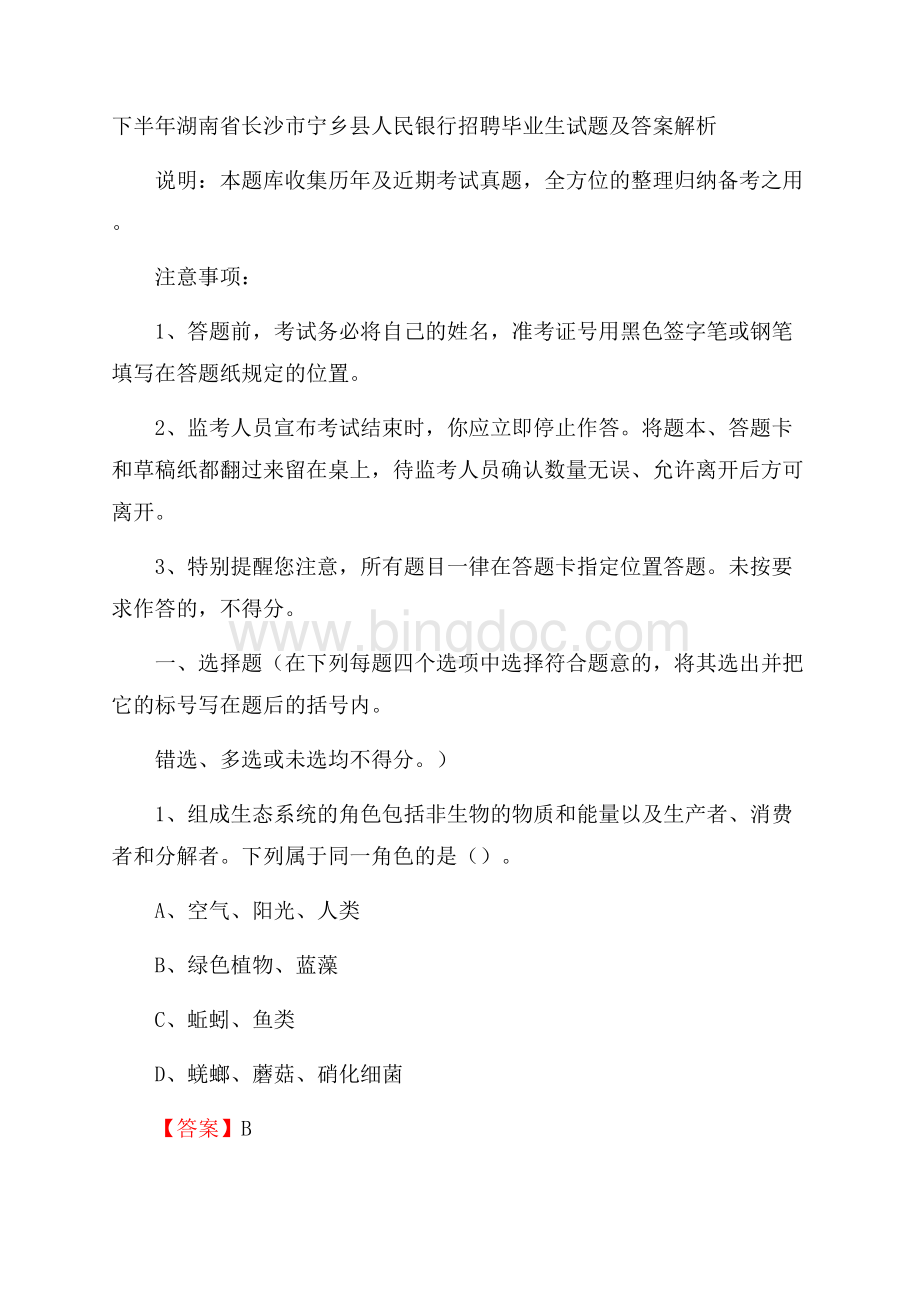 下半年湖南省长沙市宁乡县人民银行招聘毕业生试题及答案解析

说明：本题库收集历年及近期考试真题，全方位的整理归纳备考之用。

注意事项：

1、答题前，考试务必将自己的姓名，准考证号用黑色签字笔或钢笔填写在答题纸规定的位置。

2、监考人员宣布考试结束时，你应立即停止作答。将题本、答题卡和草稿纸都翻过来留在桌上，待监考人员确认数量无误、允许离开后方可离开。

3、特别提醒您注意，所有题目一律在答题卡指定位置答题。未按要求作答的，不得分。

www.bingdoc.com

一、选择题（在下列每题四个选项中选择符合题意的，将其选出并把它的标号写在题后的括号内。

错选、多选或未选均不得分。）

1、组成生态系统的角色包括非生物的物质和能量以及生产者、消费者和分解者。下列属于同一角色的是（）。

A、空气、阳光、人类

B、绿色植物、蓝藻

C、蚯蚓、鱼类

D、蜣螂、蘑菇、硝化细菌

【答案】B